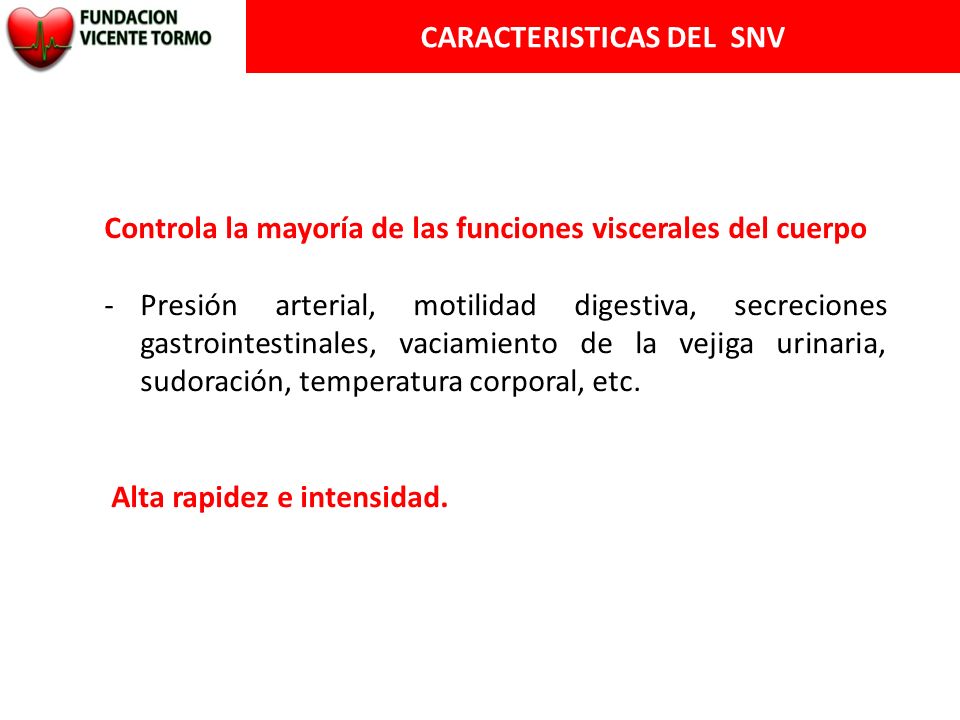 FUNDACION VICENTE TORMO

CARACTERISTICAS DEL SNV

Controla la mayoría de las funciones viscerales del cuerpo

- Presión arterial, motilidad digestiva, secreciones gastrointestinales, vaciamiento de la vejiga urinaria, sudoración, temperatura corporal, etc.

Alta rapidez e intensidad.